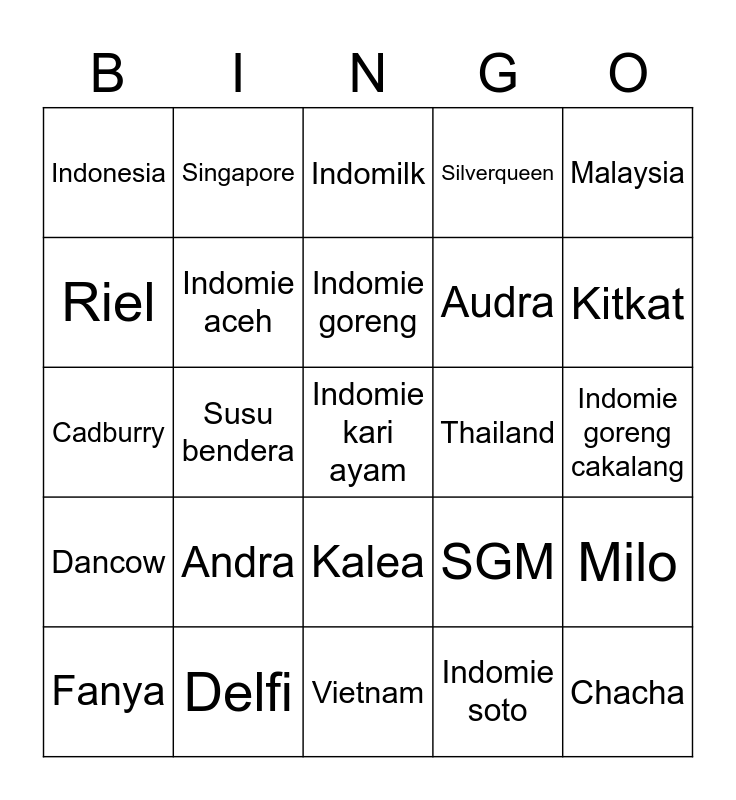 | B | I | N | G | O |
|---|---|---|---|---|
| Indonesia | Singapore | Indomilk | Silverqueen | Malaysia |
| Riel | Indomie aceh | Indomie goreng | Audra | Kitkat |
| Cadburry | Susu bendera | Indomie kari ayam | Thailand | Indomie goreng cakalang |
| Dancow | Andra | Kalea | SGM | Milo |
| Fanya | Delfi | Vietnam | Indomie soto | Chacha |